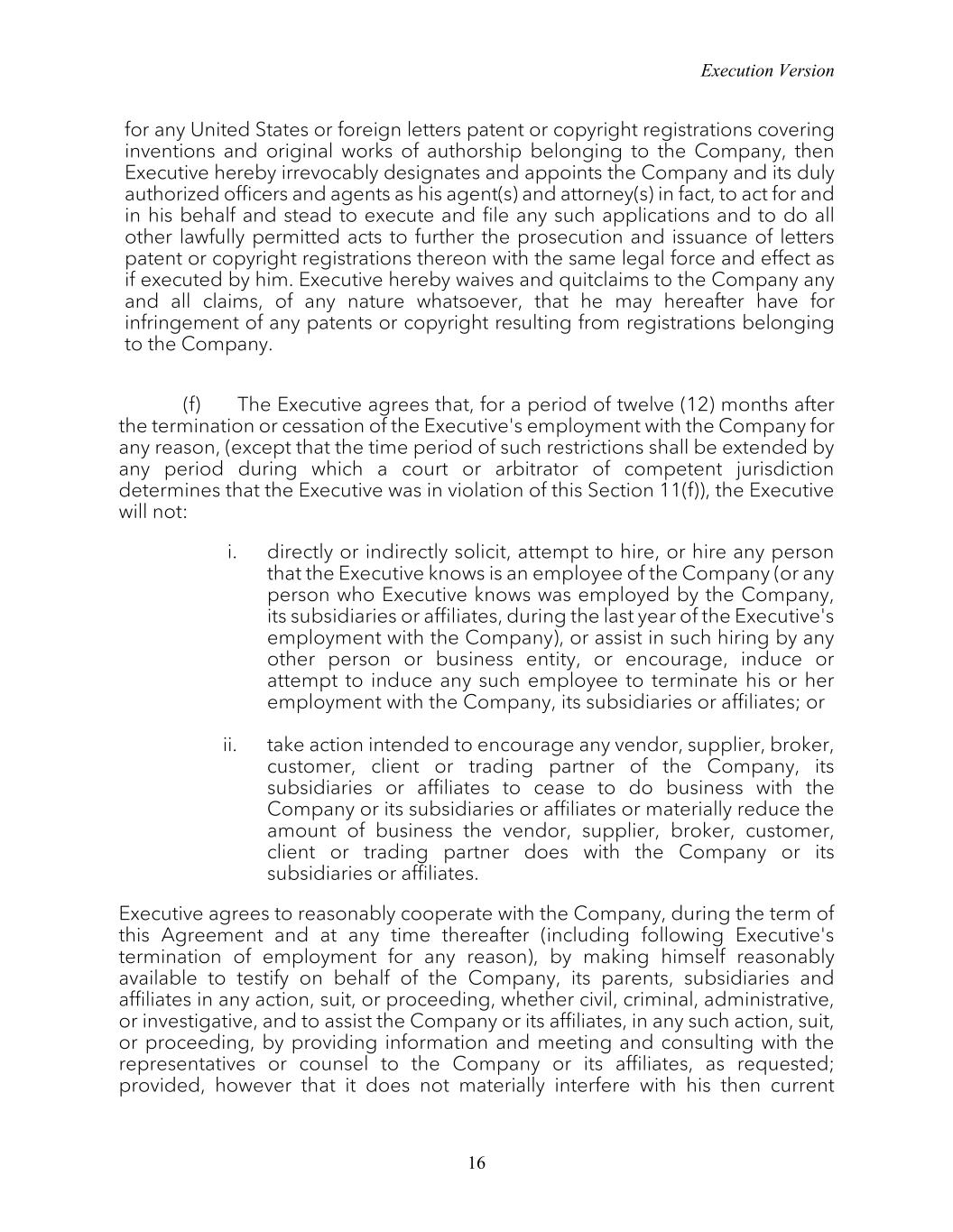 Execution Version

for any United States or foreign letters patent or copyright registrations covering inventions and original works of authorship belonging to the Company, then Executive hereby irrevocably designates and appoints the Company and its duly authorized officers and agents as his agent(s) and attorney(s) in fact, to act for and in his behalf and stead to execute and file any such applications and to do all other lawfully permitted acts to further the prosecution and issuance of letters patent or copyright registrations thereon with the same legal force and effect as if executed by him. Executive hereby waives and quitclaims to the Company any and all claims, of any nature whatsoever, that he may hereafter have for infringement of any patents or copyright resulting from registrations belonging to the Company.

(f) The Executive agrees that, for a period of twelve (12) months after the termination or cessation of the Executive's employment with the Company for any reason, (except that the time period of such restrictions shall be extended by any period during which a court or arbitrator of competent jurisdiction determines that the Executive was in violation of this Section 11(f)), the Executive will not:

i. directly or indirectly solicit, attempt to hire, or hire any person that the Executive knows is an employee of the Company (or any person who Executive knows was employed by the Company, its subsidiaries or affiliates, during the last year of the Executive's employment with the Company), or assist in such hiring by any other person or business entity, or encourage, induce or attempt to induce any such employee to terminate his or her employment with the Company, its subsidiaries or affiliates; or

ii. take action intended to encourage any vendor, supplier, broker, customer, client or trading partner of the Company, its subsidiaries or affiliates to cease to do business with the Company or its subsidiaries or affiliates or materially reduce the amount of business the vendor, supplier, broker, customer, client or trading partner does with the Company or its subsidiaries or affiliates.

Executive agrees to reasonably cooperate with the Company, during the term of this Agreement and at any time thereafter (including following Executive's termination of employment for any reason), by making himself reasonably available to testify on behalf of the Company, its parents, subsidiaries and affiliates in any action, suit, or proceeding, whether civil, criminal, administrative, or investigative, and to assist the Company or its affiliates, in any such action, suit, or proceeding, by providing information and meeting and consulting with the representatives or counsel to the Company or its affiliates, as requested; provided, however that it does not materially interfere with his then current

16